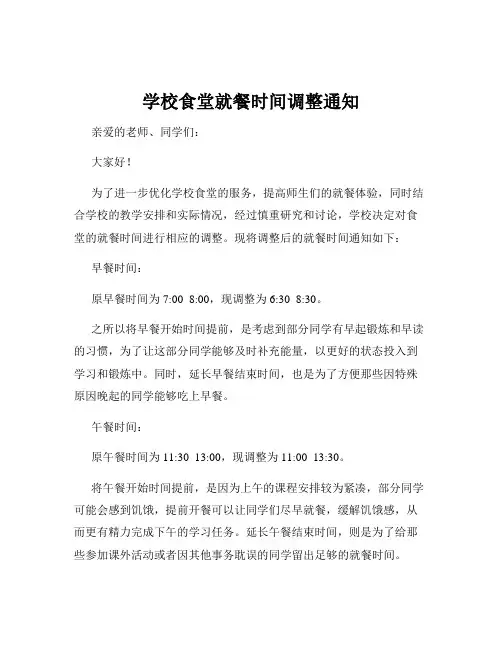 学校食堂就餐时间调整通知

亲爱的老师、同学们：

大家好！

为了进一步优化学校食堂的服务，提高师生们的就餐体验，同时结合学校的教学安排和实际情况，经过慎重研究和讨论，学校决定对食堂的就餐时间进行相应的调整。现将调整后的就餐时间通知如下：

早餐时间：

原早餐时间为 7:00 8:00，现调整为 6:30 8:30。

之所以将早餐开始时间提前，是考虑到部分同学有早起锻炼和早读的习惯，为了让这部分同学能够及时补充能量，以更好的状态投入到学习和锻炼中。同时，延长早餐结束时间，也是为了方便那些因特殊原因晚起的同学能够吃上早餐。

午餐时间：

原午餐时间为 11:30 13:00，现调整为 11:00 13:30。

将午餐开始时间提前，是因为上午的课程安排较为紧凑，部分同学可能会感到饥饿，提前开餐可以让同学们尽早就餐，缓解饥饿感，从而更有精力完成下午的学习任务。延长午餐结束时间，则是为了给那些参加课外活动或者因其他事务耽误的同学留出足够的就餐时间。